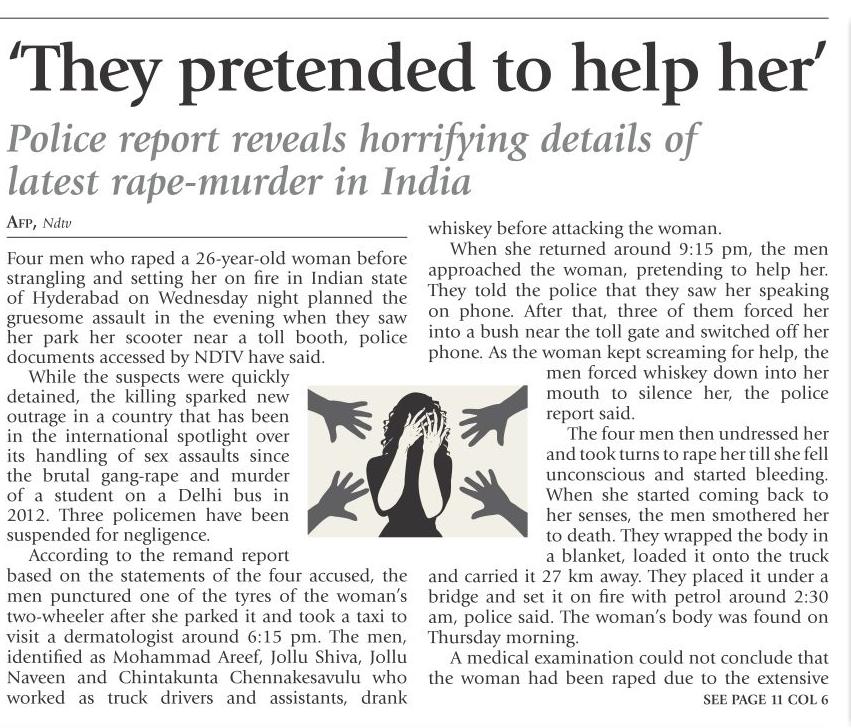 'They pretended to help her'

Police report reveals horrifying details of latest rape-murder in India

AFP, Ndtv

Four men who raped a 26-year-old woman before strangling and setting her on fire in Indian state of Hyderabad on Wednesday night planned the gruesome assault in the evening when they saw her park her scooter near a toll booth, police documents accessed by NDTV have said.

While the suspects were quickly detained, the killing sparked new outrage in a country that has been in the international spotlight over its handling of sex assaults since the brutal gang-rape and murder of a student on a Delhi bus in 2012. Three policemen have been suspended for negligence.

According to the remand report based on the statements of the four accused, the men punctured one of the tyres of the woman's two-wheeler after she parked it and took a taxi to visit a dermatologist around 6:15 pm. The men, identified as Mohammad Areef, Jollu Shiva, Jollu Naveen and Chintakunta Chennakesavulu who worked as truck drivers and assistants, drank whiskey before attacking the woman.

When she returned around 9:15 pm, the men approached the woman, pretending to help her. They told the police that they saw her speaking on phone. After that, three of them forced her into a bush near the toll gate and switched off her phone. As the woman kept screaming for help, the men forced whiskey down into her mouth to silence her, the police report said.

The four men then undressed her and took turns to rape her till she fell unconscious and started bleeding. When she started coming back to her senses, the men smothered her to death. They wrapped the body in a blanket, loaded it onto the truck and carried it 27 km away. They placed it under a bridge and set it on fire with petrol around 2:30 am, police said. The woman's body was found on Thursday morning.

A medical examination could not conclude that the woman had been raped due to the extensive

SEE PAGE 11 COL 6